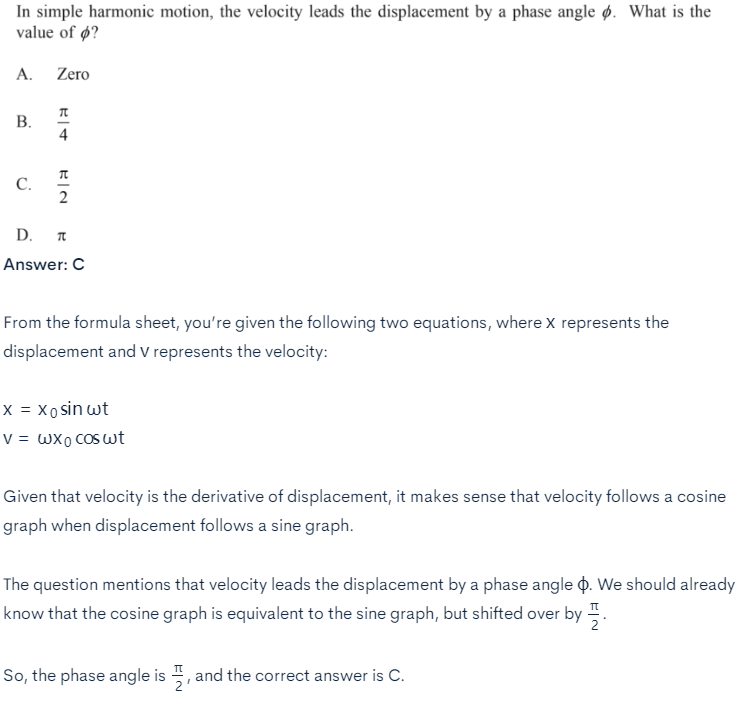 In simple harmonic motion, the velocity leads the displacement by a phase angle $\phi$. What is the value of $\phi$?

A. Zero

B. $\frac{\pi}{4}$

C. $\frac{\pi}{2}$

D. $\pi$

Answer: C

From the formula sheet, you're given the following two equations, where $x$ represents the displacement and $v$ represents the velocity:

$x = x_0 \sin \omega t$
$v = \omega x_0 \cos \omega t$

Given that velocity is the derivative of displacement, it makes sense that velocity follows a cosine graph when displacement follows a sine graph.

The question mentions that velocity leads the displacement by a phase angle $\phi$. We should already know that the cosine graph is equivalent to the sine graph, but shifted over by $\frac{\pi}{2}$.

So, the phase angle is $\frac{\pi}{2}$, and the correct answer is C.